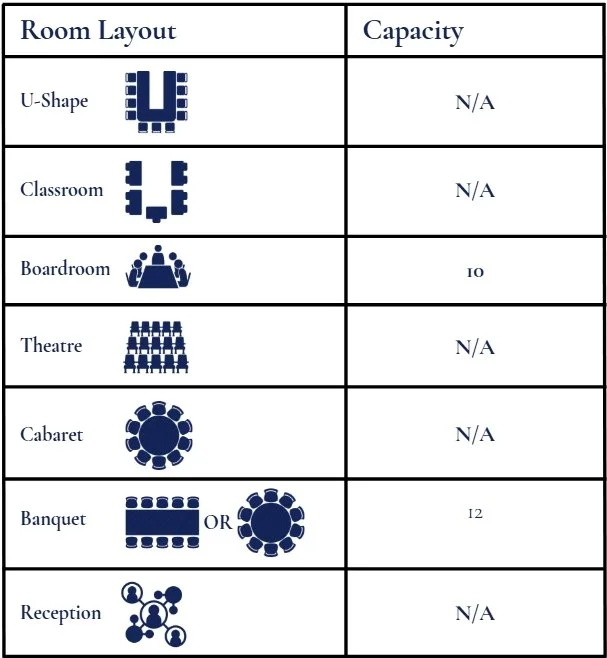 | Room Layout | Capacity |
|---|---|
| U-Shape | N/A |
| Classroom | N/A |
| Boardroom | 10 |
| Theatre | N/A |
| Cabaret | N/A |
| Banquet OR | 12 |
| Reception | N/A |